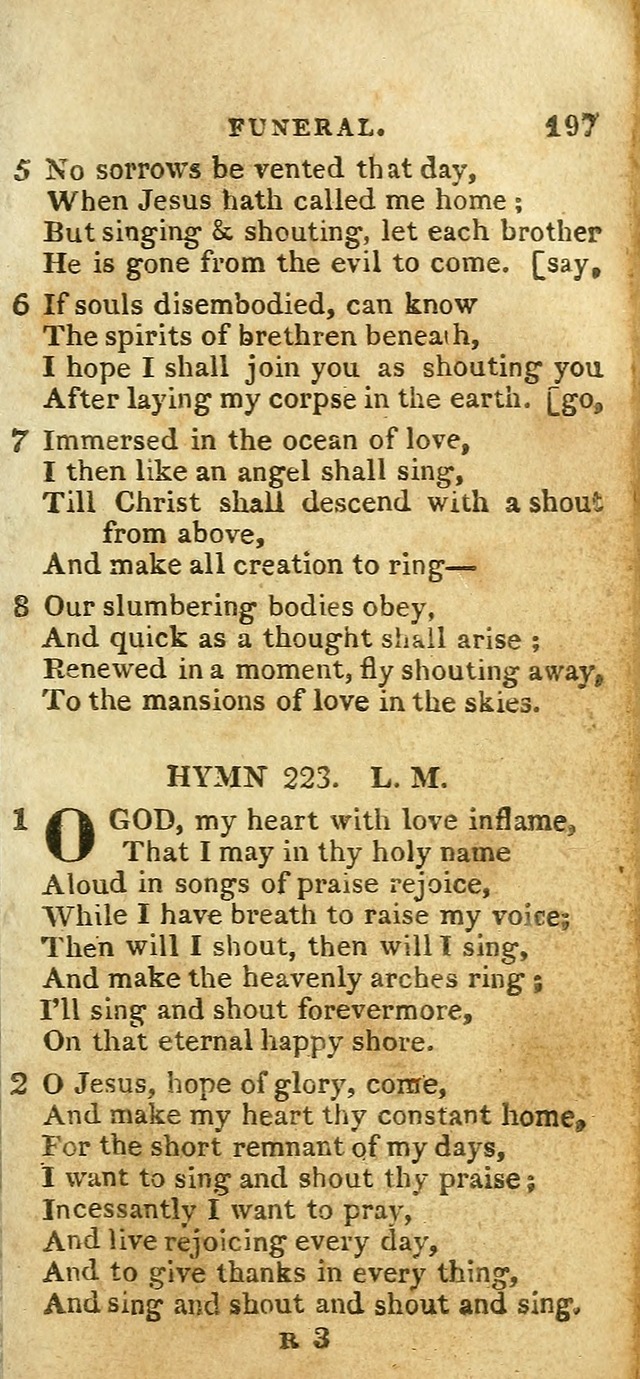 FUNERAL. 197

5 No sorrows be vented that day,
When Jesus hath called me home ;
But singing & shouting, let each brother
He is gone from the evil to come. [say,

6 If souls disembodied, can know
The spirits of brethren beneath,
I hope I shall join you as shouting you
After laying my corpse in the earth. [go,

7 Immersed in the ocean of love,
I then like an angel shall sing,
Till Christ shall descend with a shout from above,
And make all creation to ring—

8 Our slumbering bodies obey,
And quick as a thought shall arise ;
Renewed in a moment, fly shouting away,
To the mansions of love in the skies.

HYMN 223. L. M.

1 O GOD, my heart with love inflame,
That I may in thy holy name
Aloud in songs of praise rejoice,
While I have breath to raise my voice;
Then will I shout, then will I sing,
And make the heavenly arches ring ;
I'll sing and shout forevermore,
On that eternal happy shore.

2 O Jesus, hope of glory, come,
And make my heart thy constant home,
For the short remnant of my days,
I want to sing and shout thy praise ;
Incessantly I want to pray,
And live rejoicing every day,
And to give thanks in every thing,
And sing and shout and shout and sing.

R 3